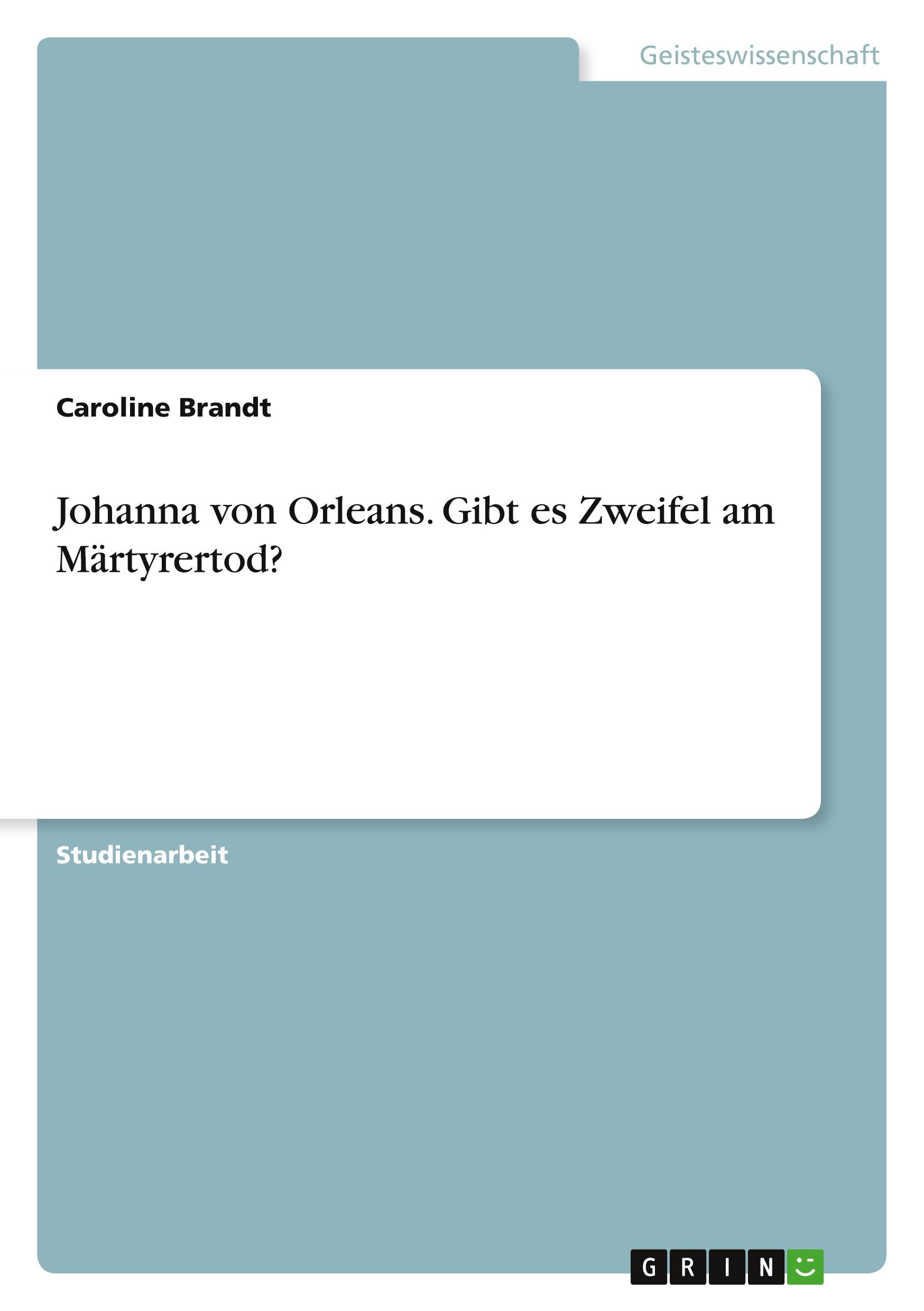 Geisteswissenschaft

Caroline Brandt

Johanna von Orleans. Gibt es Zweifel am Märtyrertod?

Studienarbeit

GRIN